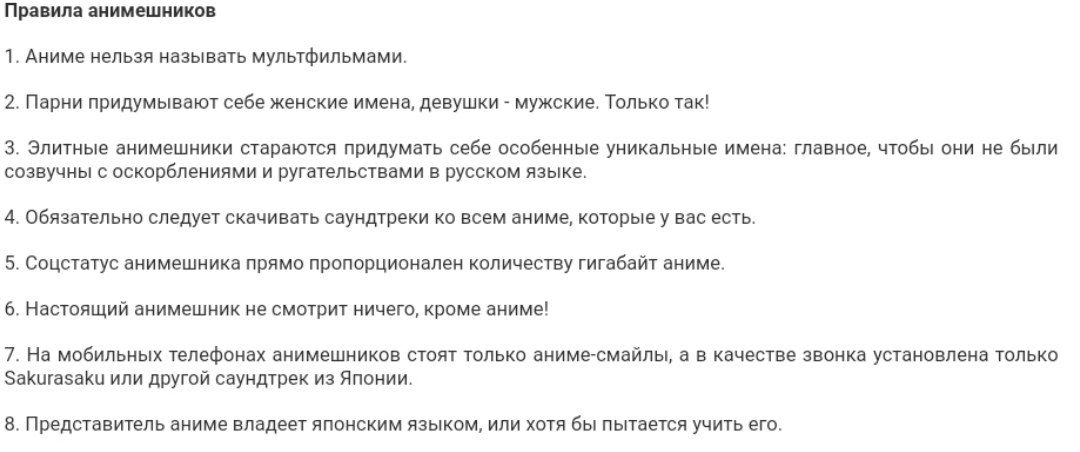 Правила анимешников

1. Аниме нельзя называть мультфильмами.

2. Парни придумывают себе женские имена, девушки - мужские. Только так!

3. Элитные анимешники стараются придумать себе особенные уникальные имена: главное, чтобы они не были созвучны с оскорблениями и ругательствами в русском языке.

4. Обязательно следует скачивать саундтреки ко всем аниме, которые у вас есть.

5. Соцстатус анимешника прямо пропорционален количеству гигабайт аниме.

6. Настоящий анимешник не смотрит ничего, кроме аниме!

7. На мобильных телефонах анимешников стоят только аниме-смайлы, а в качестве звонка установлена только Sakurasaku или другой саундтрек из Японии.

8. Представитель аниме владеет японским языком, или хотя бы пытается учить его.